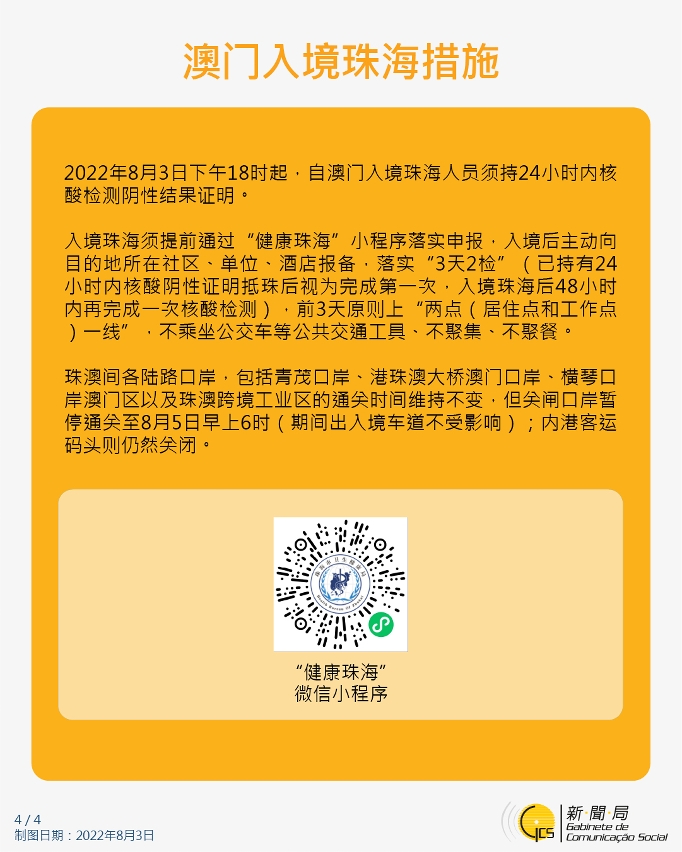 澳门入境珠海措施

2022年8月3日下午18时起，自澳门入境珠海人员须持24小时内核酸检测阴性结果证明。

入境珠海须提前通过“健康珠海”小程序落实申报，入境后主动向目的地所在社区、单位、酒店报备，落实“3天2检”（已持有24小时内核酸阴性证明抵珠后视为完成第一次，入境珠海后48小时内再完成一次核酸检测），前3天原则上“两点（居住点和工作点）一线”，不乘坐公交车等公共交通工具、不聚集、不聚餐。

珠澳间各陆路口岸，包括青茂口岸、港珠澳大桥澳门口岸、横琴口岸澳门区以及珠澳跨境工业区的通关时间维持不变，但关闸口岸暂停通关至8月5日早上6时（期间出入境车道不受影响）；内港客运码头则仍然关闭。

“健康珠海”
微信小程序

4 / 4
制图日期：2022年8月3日

GCS 新聞局
Gabinete de Comunicação Social